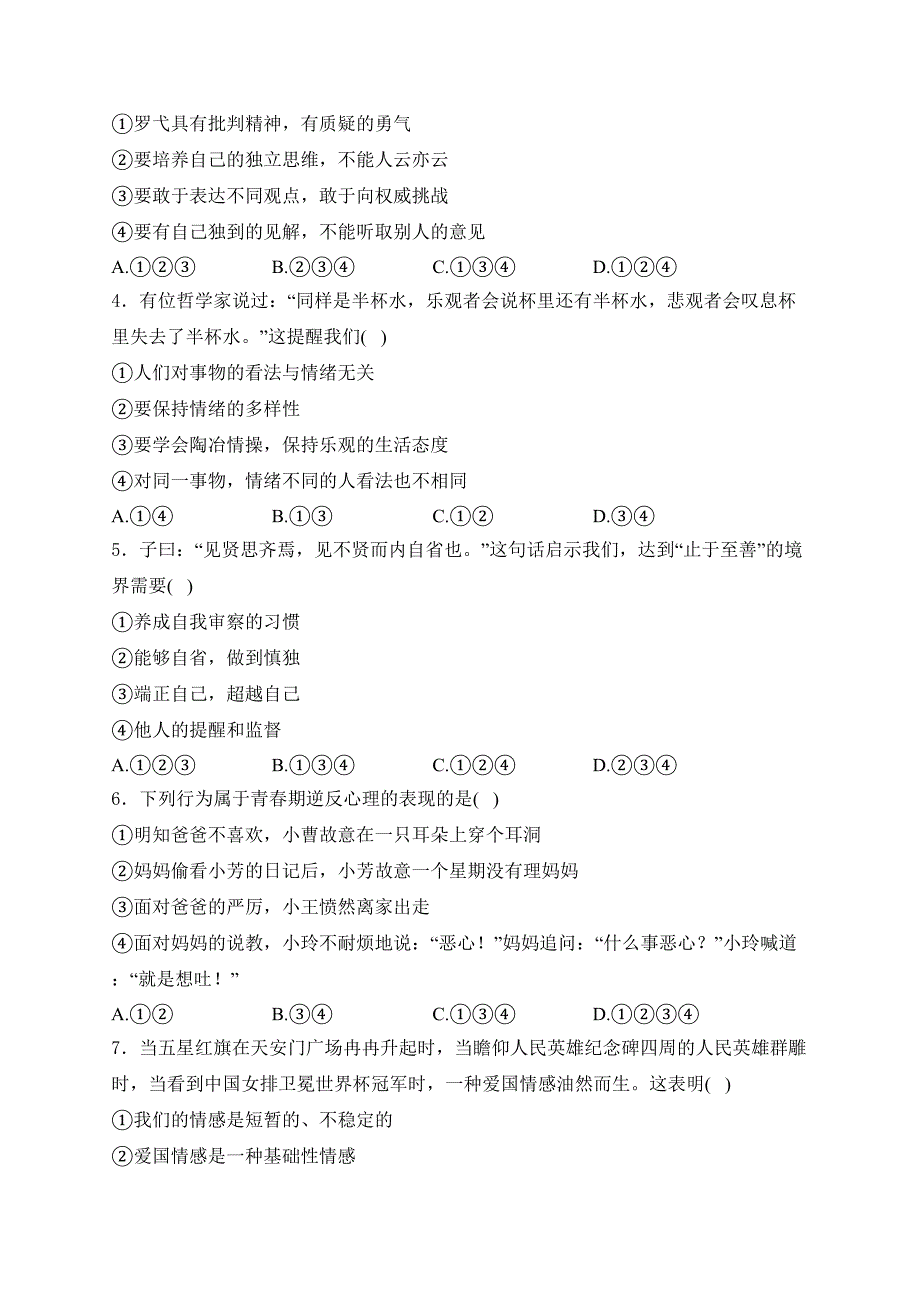 ①罗弋具有批判精神，有质疑的勇气
②要培养自己的独立思维，不能人云亦云
③要敢于表达不同观点，敢于向权威挑战
④要有自己独到的见解，不能听取别人的意见
A.①②③　　B.②③④　　C.①③④　　D.①②④
4．有位哲学家说过：“同样是半杯水，乐观者会说杯里还有半杯水，悲观者会叹息杯里失去了半杯水。”这提醒我们( )
①人们对事物的看法与情绪无关
②要保持情绪的多样性
③要学会陶冶情操，保持乐观的生活态度
④对同一事物，情绪不同的人看法也不相同
A.①④　　B.①③　　C.①②　　D.③④
5．子曰：“见贤思齐焉，见不贤而内自省也。”这句话启示我们，达到“止于至善”的境界需要( )
①养成自我审察的习惯
②能够自省，做到慎独
③端正自己，超越自己
④他人的提醒和监督
A.①②③　　B.①③④　　C.①②④　　D.②③④
6．下列行为属于青春期逆反心理的表现的是( )
①明知爸爸不喜欢，小曹故意在一只耳朵上穿个耳洞
②妈妈偷看小芳的日记后，小芳故意一个星期没有理妈妈
③面对爸爸的严厉，小王愤然离家出走
④面对妈妈的说教，小玲不耐烦地说：“恶心！”妈妈追问：“什么事恶心？”小玲喊道：“就是想吐！”
A.①②　　B.③④　　C.①③④　　D.①②③④
7．当五星红旗在天安门广场冉冉升起时，当瞻仰人民英雄纪念碑四周的人民英雄群雕时，当看到中国女排卫冕世界杯冠军时，一种爱国情感油然而生。这表明( )
①我们的情感是短暂的、不稳定的
②爱国情感是一种基础性情感